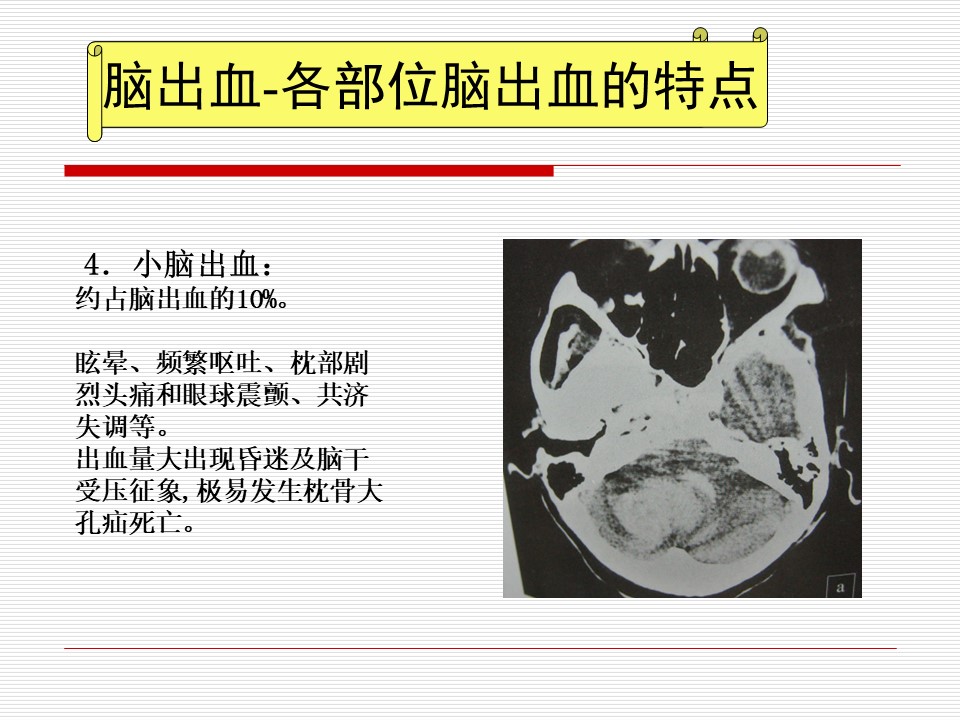 脑出血-各部位脑出血的特点

4．小脑出血：
约占脑出血的10%。

眩晕、频繁呕吐、枕部剧烈头痛和眼球震颤、共济失调等。
出血量大出现昏迷及脑干受压征象,极易发生枕骨大孔疝死亡。

a